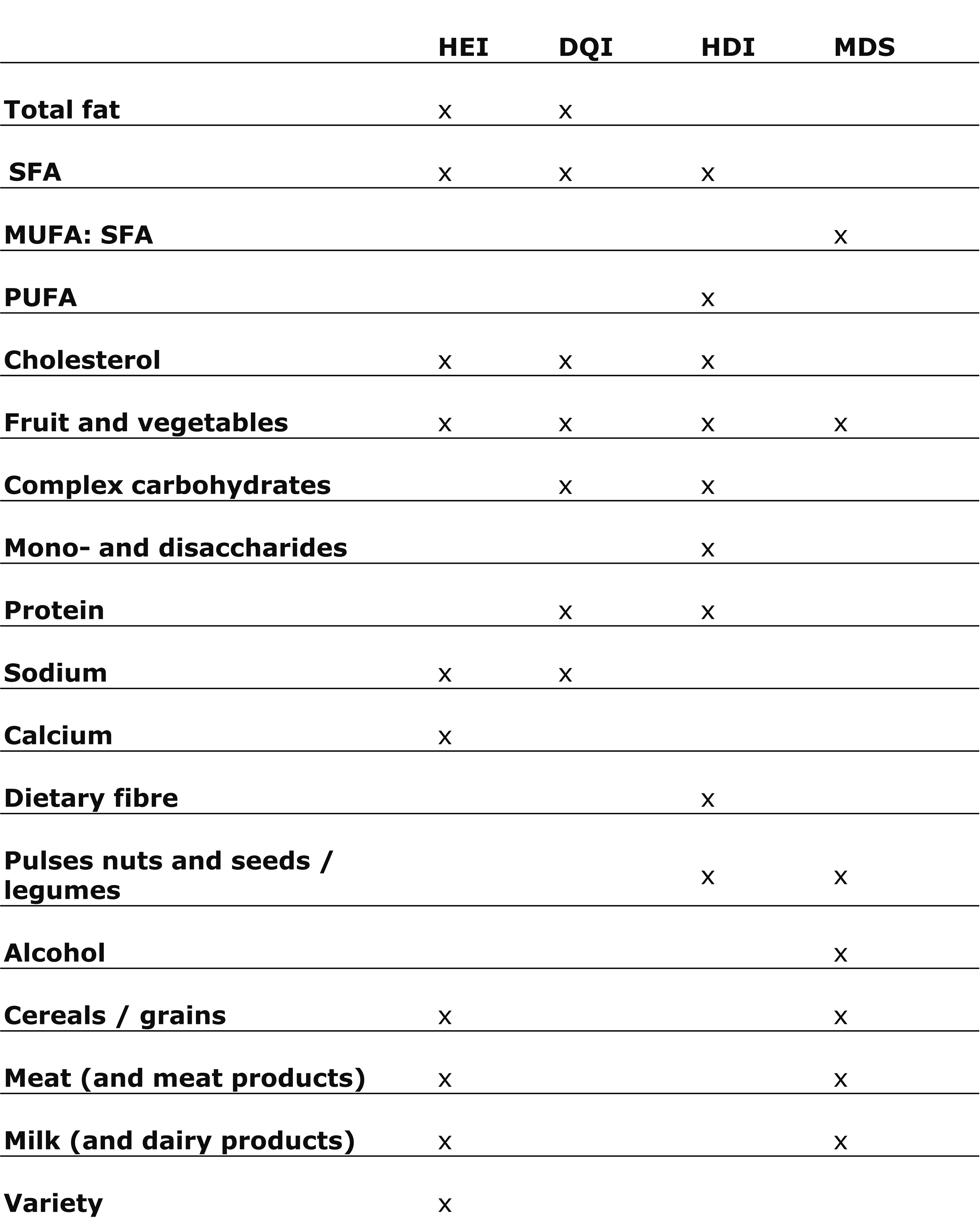 |  | HEI | DQI | HDI | MDS |
|---|---|---|---|---|
| Total fat | x | x |  |  |
| SFA | x | x | x |  |
| MUFA: SFA |  |  |  | x |
| PUFA |  |  | x |  |
| Cholesterol | x | x | x |  |
| Fruit and vegetables | x | x | x | x |
| Complex carbohydrates |  | x | x |  |
| Mono- and disaccharides |  |  | x |  |
| Protein |  | x | x |  |
| Sodium | x | x |  |  |
| Calcium | x |  |  |  |
| Dietary fibre |  |  | x |  |
| Pulses nuts and seeds / legumes |  |  | x | x |
| Alcohol |  |  |  | x |
| Cereals / grains | x |  |  | x |
| Meat (and meat products) | x |  |  | x |
| Milk (and dairy products) | x |  |  | x |
| Variety | x |  |  |  |